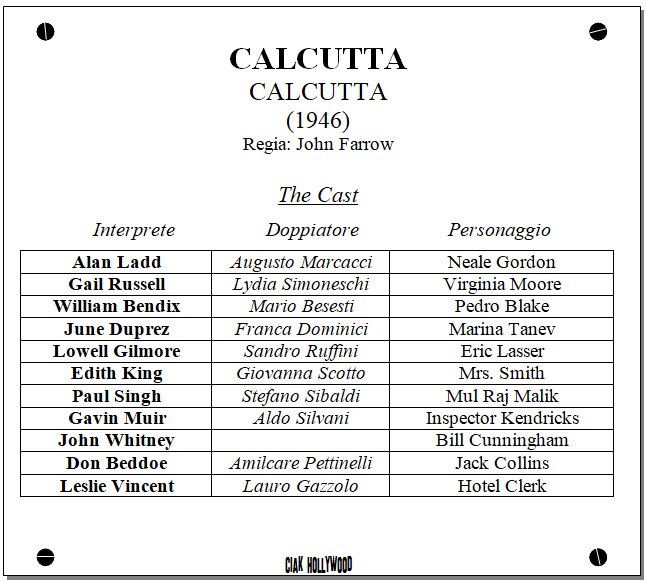 CALCUTTA
CALCUTTA
(1946)
Regia: John Farrow

The Cast

| Interprete | Doppiatore | Personaggio |
|---|---|---|
| Alan Ladd | Augusto Marcacci | Neale Gordon |
| Gail Russell | Lydia Simoneschi | Virginia Moore |
| William Bendix | Mario Besesti | Pedro Blake |
| June Duprez | Franca Dominici | Marina Tanev |
| Lowell Gilmore | Sandro Ruffini | Eric Lasser |
| Edith King | Giovanna Scotto | Mrs. Smith |
| Paul Singh | Stefano Sibaldi | Mul Raj Malik |
| Gavin Muir | Aldo Silvani | Inspector Kendricks |
| John Whitney | | Bill Cunningham |
| Don Beddoe | Amilcare Pettinelli | Jack Collins |
| Leslie Vincent | Lauro Gazzolo | Hotel Clerk |

CIAK HOLLYWOOD